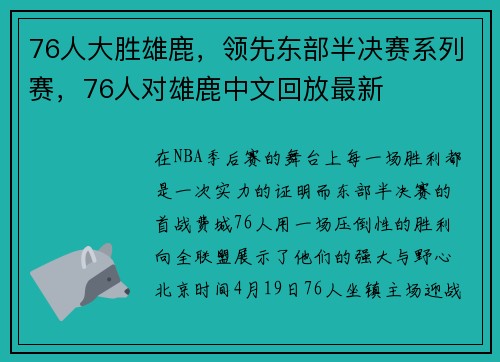 76人大胜雄鹿，领先东部半决赛系列赛，76人对雄鹿中文回放最新

在NBA季后赛的舞台上每一场胜利都是一次实力的证明而东部半决赛的首战费城76人用一场压倒性的胜利向全联盟展示了他们的强大与野心北京时间4月19日76人坐镇主场迎战